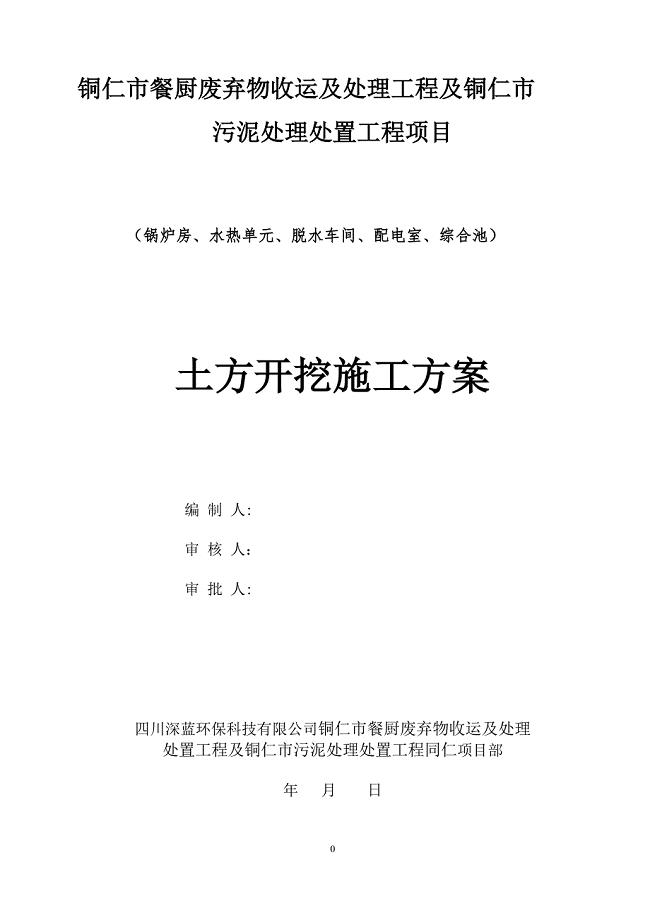 铜仁市餐厨废弃物收运及处理工程及铜仁市污泥处理处置工程项目

（锅炉房、水热单元、脱水车间、配电室、综合池）

土方开挖施工方案

编 制 人：

审 核 人：

审 批 人：

四川深蓝环保科技有限公司铜仁市餐厨废弃物收运及处理处置工程及铜仁市污泥处理处置工程同仁项目部

年 月 日

0